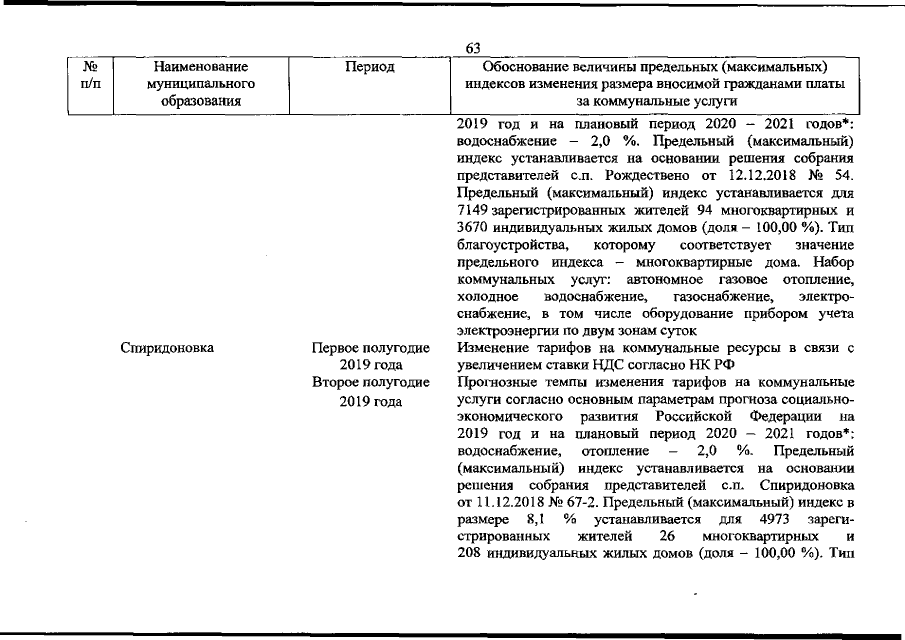 63

| № п/п | Наименование муниципального образования | Период | Обоснование величины предельных (максимальных) индексов изменения размера вносимой гражданами платы за коммунальные услуги |
|---|---|---|---|
| | | | 2019 год и на плановый период 2020 – 2021 годов*: водоснабжение – 2,0 %. Предельный (максимальный) индекс устанавливается на основании решения собрания представителей с.п. Рождествено от 12.12.2018 № 54. Предельный (максимальный) индекс устанавливается для 7149 зарегистрированных жителей 94 многоквартирных и 3670 индивидуальных жилых домов (доля – 100,00 %). Тип благоустройства, которому соответствует значение предельного индекса – многоквартирные дома. Набор коммунальных услуг: автономное газовое отопление, холодное водоснабжение, газоснабжение, электроснабжение, в том числе оборудование прибором учета электроэнергии по двум зонам суток |
| | Спиридоновка | Первое полугодие 2019 года | Изменение тарифов на коммунальные ресурсы в связи с увеличением ставки НДС согласно НК РФ |
| | | Второе полугодие 2019 года | Прогнозные темпы изменения тарифов на коммунальные услуги согласно основным параметрам прогноза социально-экономического развития Российской Федерации на 2019 год и на плановый период 2020 – 2021 годов*: водоснабжение, отопление – 2,0 %. Предельный (максимальный) индекс устанавливается на основании решения собрания представителей с.п. Спиридоновка от 11.12.2018 № 67-2. Предельный (максимальный) индекс в размере 8,1 % устанавливается для 4973 зарегистрированных жителей 26 многоквартирных и 208 индивидуальных жилых домов (доля – 100,00 %). Тип |